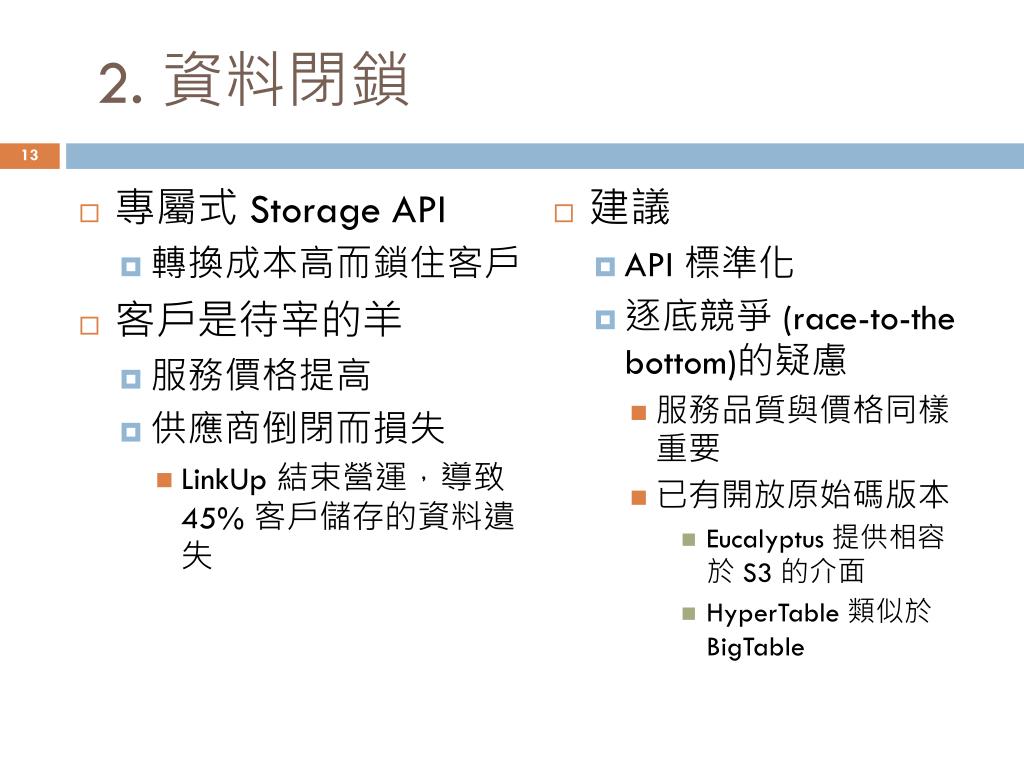 2. 資料閉鎖

13

專屬式 Storage API

轉換成本高而鎖住客戶

客戶是待宰的羊

服務價格提高

供應商倒閉而損失

LinkUp 結束營運，導致 45% 客戶儲存的資料遺失

建議

API 標準化

逐底競爭 (race-to-the bottom)的疑慮

服務品質與價格同樣重要

已有開放原始碼版本

Eucalyptus 提供相容於 S3 的介面

HyperTable 類似於 BigTable